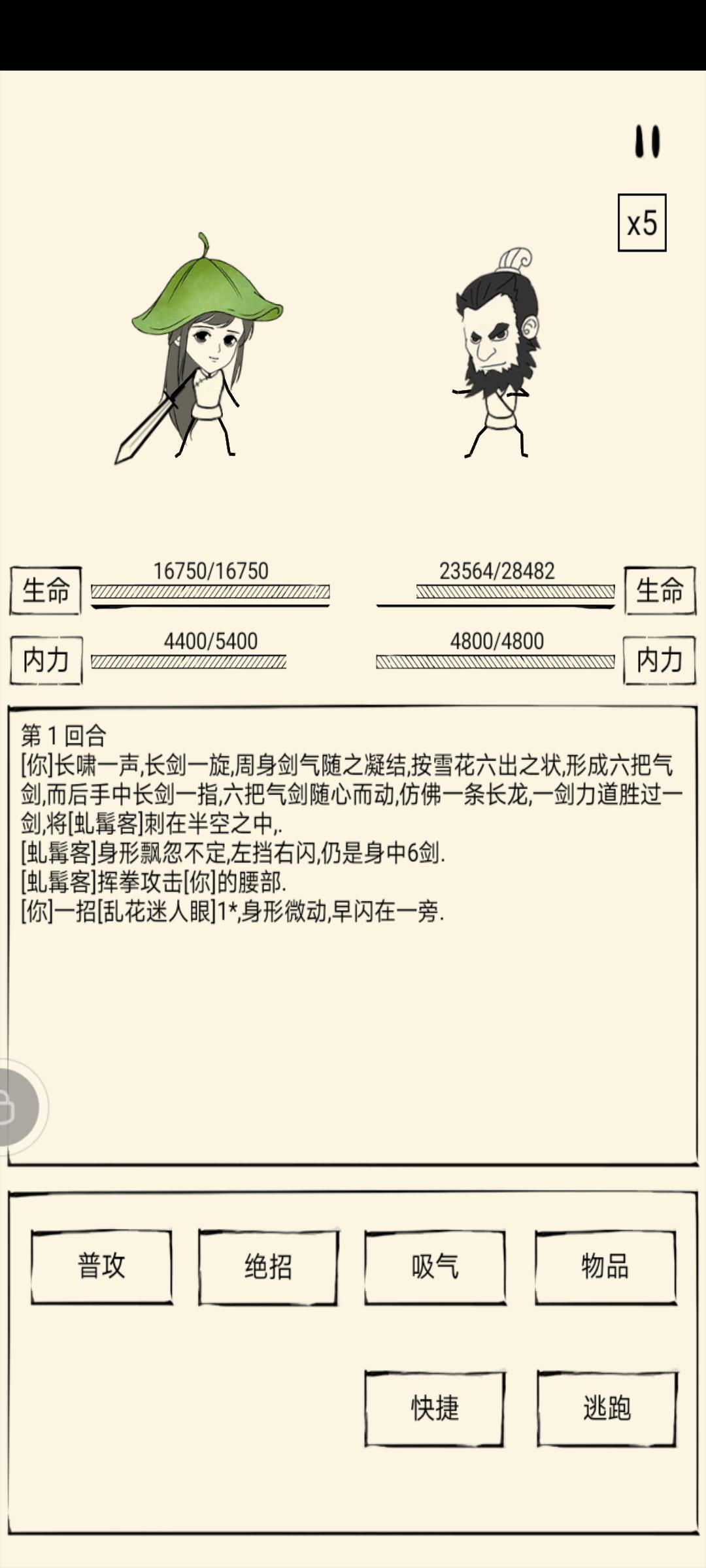 x5

生命 16750/16750

23564/28482 生命

内力 4400/5400

4800/4800 内力

第 1 回合
[你]长啸一声,长剑一旋,周身剑气随之凝结,按雪花六出之状,形成六把气剑,而后手中长剑一指,六把气剑随心而动,仿佛一条长龙,一剑力道胜过一剑,将[虬髯客]刺在半空之中,.
[虬髯客]身形飘忽不定,左挡右闪,仍是身中6剑.
[虬髯客]挥拳攻击[你]的腰部.
[你]一招[乱花迷人眼]1*,身形微动,早闪在一旁.

普攻

绝招

吸气

物品

快捷

逃跑